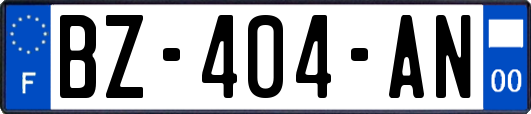 F
BZ-404-AN
00